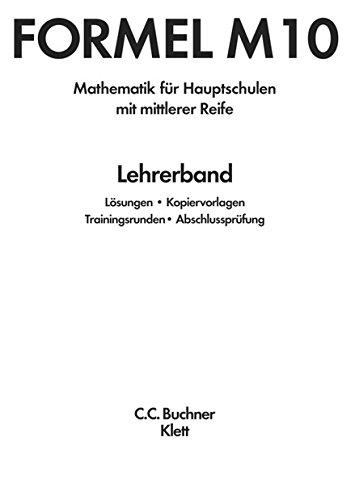 FORMEL M10

Mathematik für Hauptschulen mit mittlerer Reife

Lehrerband

Lösungen • Kopiervorlagen
Trainingsrunden • Abschlussprüfung

C.C. Buchner
Klett